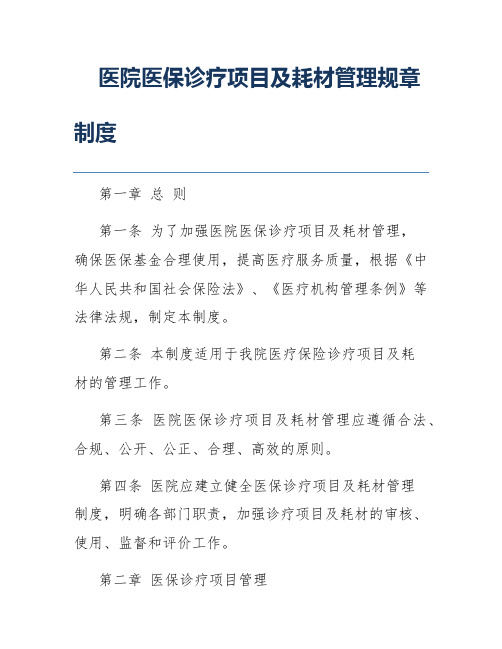 医院医保诊疗项目及耗材管理规章制度

第一章 总 则

第一条 为了加强医院医保诊疗项目及耗材管理，确保医保基金合理使用，提高医疗服务质量，根据《中华人民共和国社会保险法》、《医疗机构管理条例》等法律法规，制定本制度。

第二条 本制度适用于我院医疗保险诊疗项目及耗材的管理工作。

第三条 医院医保诊疗项目及耗材管理应遵循合法、合规、公开、公正、合理、高效的原则。

第四条 医院应建立健全医保诊疗项目及耗材管理制度，明确各部门职责，加强诊疗项目及耗材的审核、使用、监督和评价工作。

第二章 医保诊疗项目管理